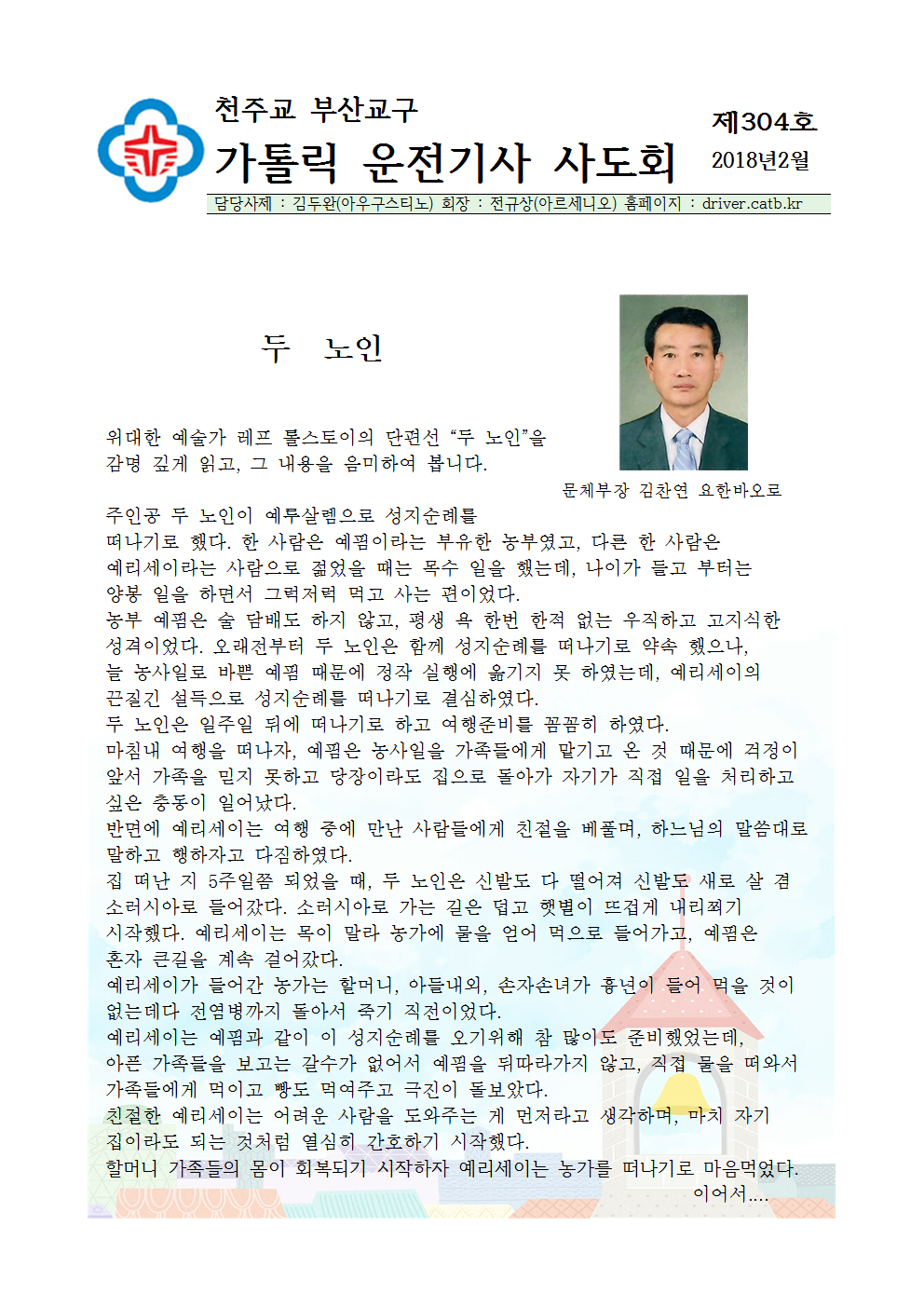 천주교 부산교구

가톨릭 운전기사 사도회

제304호
2018년2월

담당사제 : 김두완(아우구스티노) 회장 : 전규상(아르세니오) 홈페이지 : driver.catb.kr

두 노인

위대한 예술가 레프 톨스토이의 단편선 “두 노인”을 감명 깊게 읽고, 그 내용을 음미하여 봅니다.

문체부장 김찬연 요한바오로

주인공 두 노인이 예루살렘으로 성지순례를 떠나기로 했다. 한 사람은 예핌이라는 부유한 농부였고, 다른 한 사람은 예리세이라는 사람으로 젊었을 때는 목수 일을 했는데, 나이가 들고 부터는 양봉 일을 하면서 그럭저럭 먹고 사는 편이었다.
농부 예핌은 술 담배도 하지 않고, 평생 욕 한번 한적 없는 우직하고 고지식한 성격이었다. 오래전부터 두 노인은 함께 성지순례를 떠나기로 약속 했으나, 늘 농사일로 바쁜 예핌 때문에 정작 실행에 옮기지 못 하였는데, 예리세이의 끈질긴 설득으로 성지순례를 떠나기로 결심하였다.
두 노인은 일주일 뒤에 떠나기로 하고 여행준비를 꼼꼼히 하였다.
마침내 여행을 떠나자, 예핌은 농사일을 가족들에게 맡기고 온 것 때문에 걱정이 앞서 가족을 믿지 못하고 당장이라도 집으로 돌아가 자기가 직접 일을 처리하고 싶은 충동이 일어났다.
반면에 예리세이는 여행 중에 만난 사람들에게 친절을 베풀며, 하느님의 말씀대로 말하고 행하자고 다짐하였다.
집 떠난 지 5주일쯤 되었을 때, 두 노인은 신발도 다 떨어져 신발도 새로 살 겸 소러시아로 들어갔다. 소러시아로 가는 길은 덥고 햇볕이 뜨겁게 내리쬐기 시작했다. 예리세이는 목이 말라 농가에 물을 얻어 먹으로 들어가고, 예핌은 혼자 큰길을 계속 걸어갔다.
예리세이가 들어간 농가는 할머니, 아들내외, 손자손녀가 흉년이 들어 먹을 것이 없는데다 전염병까지 돌아서 죽기 직전이었다.
예리세이는 예핌과 같이 이 성지순례를 오기위해 참 많이도 준비했었는데, 아픈 가족들을 보고는 갈수가 없어서 예핌을 뒤따라가지 않고, 직접 물을 떠와서 가족들에게 먹이고 빵도 먹여주고 극진이 돌보았다.
친절한 예리세이는 어려운 사람을 도와주는 게 먼저라고 생각하며, 마치 자기 집이라도 되는 것처럼 열심히 간호하기 시작했다.
할머니 가족들의 몸이 회복되기 시작하자 예리세이는 농가를 떠나기로 마음먹었다.
이어서....